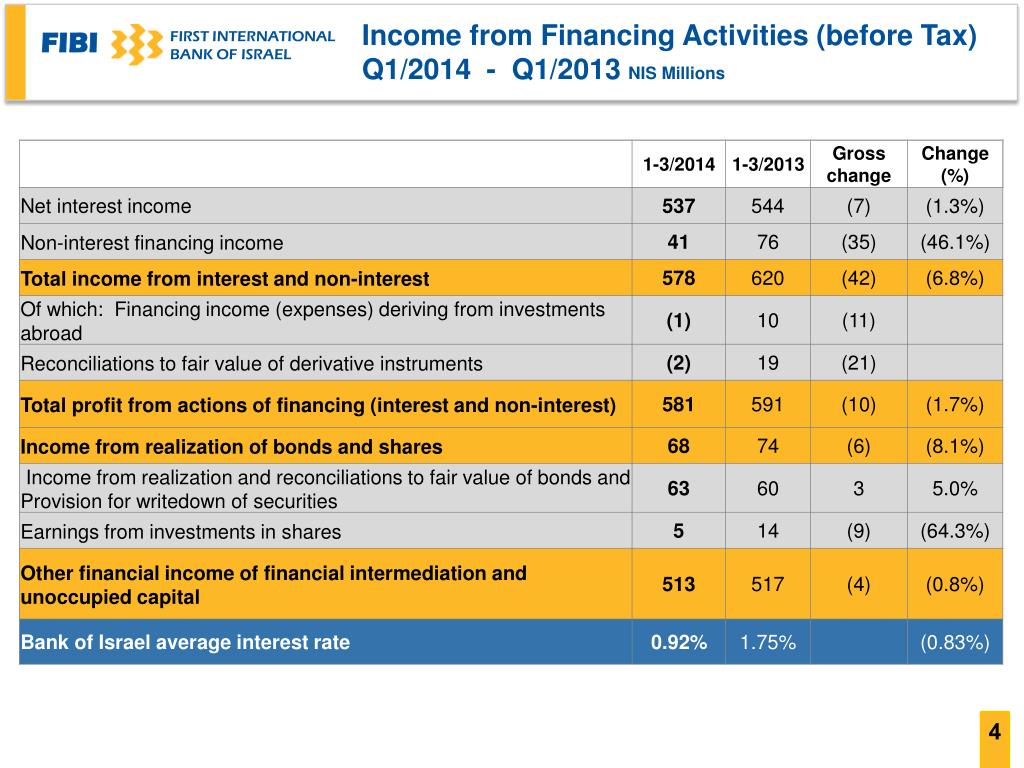 FIBI FIRST INTERNATIONAL BANK OF ISRAEL

Income from Financing Activities (before Tax) Q1/2014 - Q1/2013 NIS Millions

| | 1-3/2014 | 1-3/2013 | Gross change | Change (%) |
|---|---|---|---|---|
| Net interest income | 537 | 544 | (7) | (1.3%) |
| Non-interest financing income | 41 | 76 | (35) | (46.1%) |
| Total income from interest and non-interest | 578 | 620 | (42) | (6.8%) |
| Of which: Financing income (expenses) deriving from investments abroad | (1) | 10 | (11) | |
| Reconciliations to fair value of derivative instruments | (2) | 19 | (21) | |
| Total profit from actions of financing (interest and non-interest) | 581 | 591 | (10) | (1.7%) |
| Income from realization of bonds and shares | 68 | 74 | (6) | (8.1%) |
| Income from realization and reconciliations to fair value of bonds and Provision for writedown of securities | 63 | 60 | 3 | 5.0% |
| Earnings from investments in shares | 5 | 14 | (9) | (64.3%) |
| Other financial income of financial intermediation and unoccupied capital | 513 | 517 | (4) | (0.8%) |
| Bank of Israel average interest rate | 0.92% | 1.75% | | (0.83%) |

4